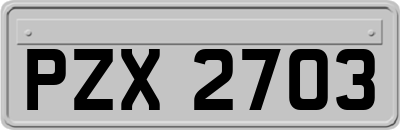 PZX 2703